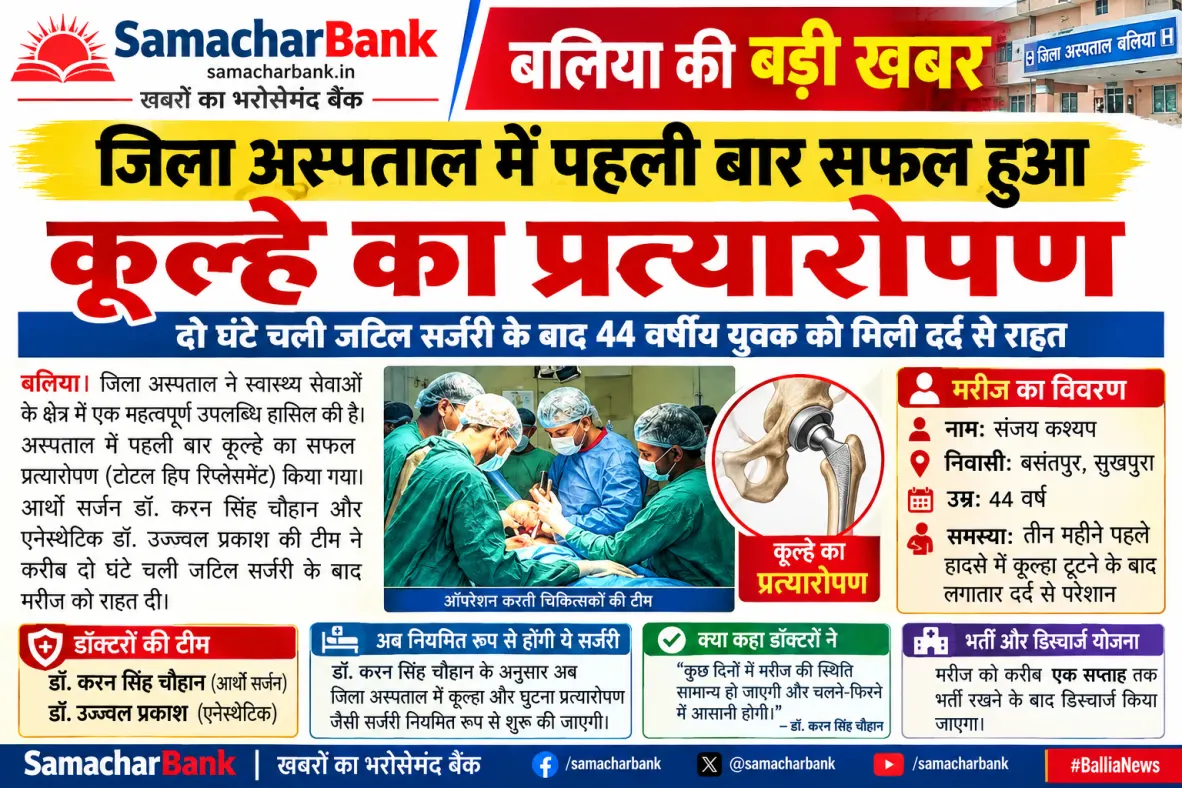 SamacharBank
samacharbank.in
खबरों का भरोसेमंद बैंक

बलिया की बड़ी खबर

जिला अस्पताल बलिया H

जिला अस्पताल में पहली बार सफल हुआ
कूल्हे का प्रत्यारोपण

दो घंटे चली जटिल सर्जरी के बाद 44 वर्षीय युवक को मिली दर्द से राहत

बलिया। जिला अस्पताल ने स्वास्थ्य सेवाओं के क्षेत्र में एक महत्वपूर्ण उपलब्धि हासिल की है। अस्पताल में पहली बार कूल्हे का सफल प्रत्यारोपण (टोटल हिप रिप्लेसमेंट) किया गया। आर्थो सर्जन डॉ. करन सिंह चौहान और एनेस्थेटिक डॉ. उज्ज्वल प्रकाश की टीम ने करीब दो घंटे चली जटिल सर्जरी के बाद मरीज को राहत दी।

ऑपरेशन करती चिकित्सकों की टीम

कूल्हे का प्रत्यारोपण

मरीज का विवरण
नाम: संजय कश्यप
निवासी: बसंतपुर, सुखपुरा
उम्र: 44 वर्ष
समस्या: तीन महीने पहले हादसे में कूल्हा टूटने के बाद लगातार दर्द से परेशान

डॉक्टरों की टीम
डॉ. करन सिंह चौहान (आर्थो सर्जन)
डॉ. उज्ज्वल प्रकाश (एनेस्थेटिक)

अब नियमित रूप से होंगी ये सर्जरी
डॉ. करन सिंह चौहान के अनुसार अब जिला अस्पताल में कूल्हा और घुटना प्रत्यारोपण जैसी सर्जरी नियमित रूप से शुरू की जाएगी।

क्या कहा डॉक्टरों ने
"कुछ दिनों में मरीज की स्थिति सामान्य हो जाएगी और चलने-फिरने में आसानी होगी।"
– डॉ. करन सिंह चौहान

भर्ती और डिस्चार्ज योजना
मरीज को करीब एक सप्ताह तक भर्ती रखने के बाद डिस्चार्ज किया जाएगा।

SamacharBank | खबरों का भरोसेमंद बैंक
/samacharbank
@samacharbank
/samacharbank
#BalliaNews